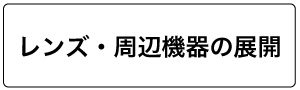 レンズ・周辺機器の展開